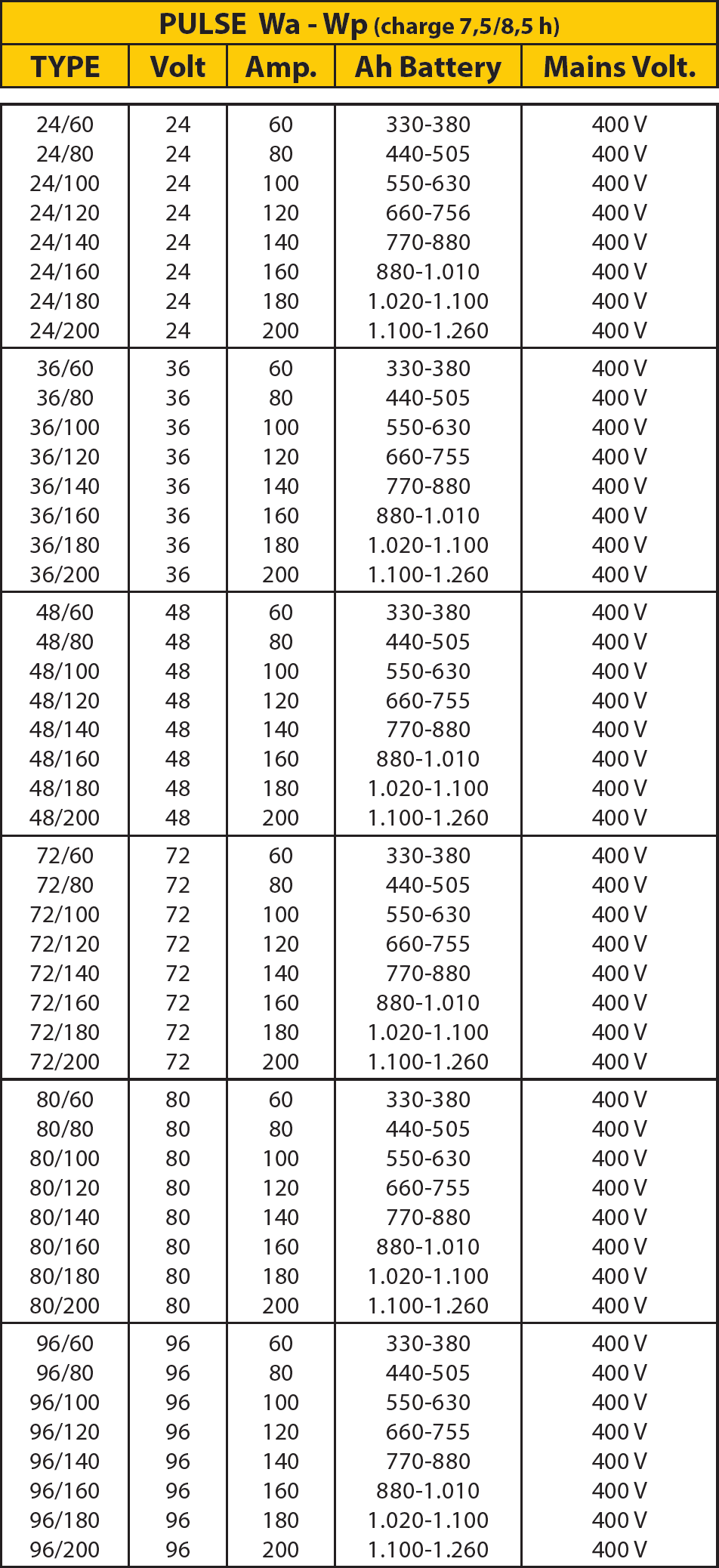 PULSE Wa - Wp (charge 7,5/8,5 h)

| TYPE | Volt | Amp. | Ah Battery | Mains Volt. |
|---|---|---|---|---|
| 24/60 | 24 | 60 | 330-380 | 400 V |
| 24/80 | 24 | 80 | 440-505 | 400 V |
| 24/100 | 24 | 100 | 550-630 | 400 V |
| 24/120 | 24 | 120 | 660-756 | 400 V |
| 24/140 | 24 | 140 | 770-880 | 400 V |
| 24/160 | 24 | 160 | 880-1.010 | 400 V |
| 24/180 | 24 | 180 | 1.020-1.100 | 400 V |
| 24/200 | 24 | 200 | 1.100-1.260 | 400 V |
| 36/60 | 36 | 60 | 330-380 | 400 V |
| 36/80 | 36 | 80 | 440-505 | 400 V |
| 36/100 | 36 | 100 | 550-630 | 400 V |
| 36/120 | 36 | 120 | 660-755 | 400 V |
| 36/140 | 36 | 140 | 770-880 | 400 V |
| 36/160 | 36 | 160 | 880-1.010 | 400 V |
| 36/180 | 36 | 180 | 1.020-1.100 | 400 V |
| 36/200 | 36 | 200 | 1.100-1.260 | 400 V |
| 48/60 | 48 | 60 | 330-380 | 400 V |
| 48/80 | 48 | 80 | 440-505 | 400 V |
| 48/100 | 48 | 100 | 550-630 | 400 V |
| 48/120 | 48 | 120 | 660-755 | 400 V |
| 48/140 | 48 | 140 | 770-880 | 400 V |
| 48/160 | 48 | 160 | 880-1.010 | 400 V |
| 48/180 | 48 | 180 | 1.020-1.100 | 400 V |
| 48/200 | 48 | 200 | 1.100-1.260 | 400 V |
| 72/60 | 72 | 60 | 330-380 | 400 V |
| 72/80 | 72 | 80 | 440-505 | 400 V |
| 72/100 | 72 | 100 | 550-630 | 400 V |
| 72/120 | 72 | 120 | 660-755 | 400 V |
| 72/140 | 72 | 140 | 770-880 | 400 V |
| 72/160 | 72 | 160 | 880-1.010 | 400 V |
| 72/180 | 72 | 180 | 1.020-1.100 | 400 V |
| 72/200 | 72 | 200 | 1.100-1.260 | 400 V |
| 80/60 | 80 | 60 | 330-380 | 400 V |
| 80/80 | 80 | 80 | 440-505 | 400 V |
| 80/100 | 80 | 100 | 550-630 | 400 V |
| 80/120 | 80 | 120 | 660-755 | 400 V |
| 80/140 | 80 | 140 | 770-880 | 400 V |
| 80/160 | 80 | 160 | 880-1.010 | 400 V |
| 80/180 | 80 | 180 | 1.020-1.100 | 400 V |
| 80/200 | 80 | 200 | 1.100-1.260 | 400 V |
| 96/60 | 96 | 60 | 330-380 | 400 V |
| 96/80 | 96 | 80 | 440-505 | 400 V |
| 96/100 | 96 | 100 | 550-630 | 400 V |
| 96/120 | 96 | 120 | 660-755 | 400 V |
| 96/140 | 96 | 140 | 770-880 | 400 V |
| 96/160 | 96 | 160 | 880-1.010 | 400 V |
| 96/180 | 96 | 180 | 1.020-1.100 | 400 V |
| 96/200 | 96 | 200 | 1.100-1.260 | 400 V |